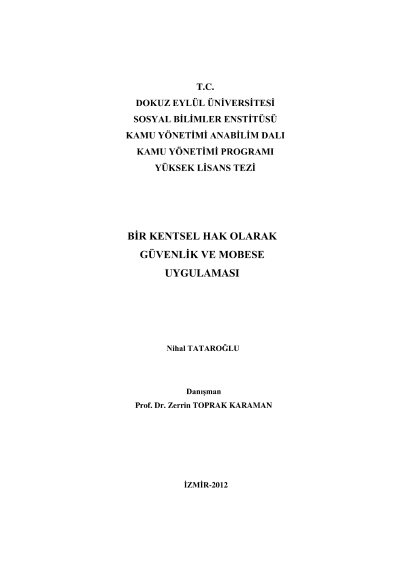 T.C.
DOKUZ EYLÜL ÜNİVERSİTESİ
SOSYAL BİLİMLER ENSTİTÜSÜ
KAMU YÖNETİMİ ANABİLİM DALI
KAMU YÖNETİMİ PROGRAMI
YÜKSEK LİSANS TEZİ

BİR KENTSEL HAK OLARAK
GÜVENLİK VE MOBESE
UYGULAMASI

Nihal TATAROĞLU

Danışman
Prof. Dr. Zerrin TOPRAK KARAMAN

İZMİR-2012